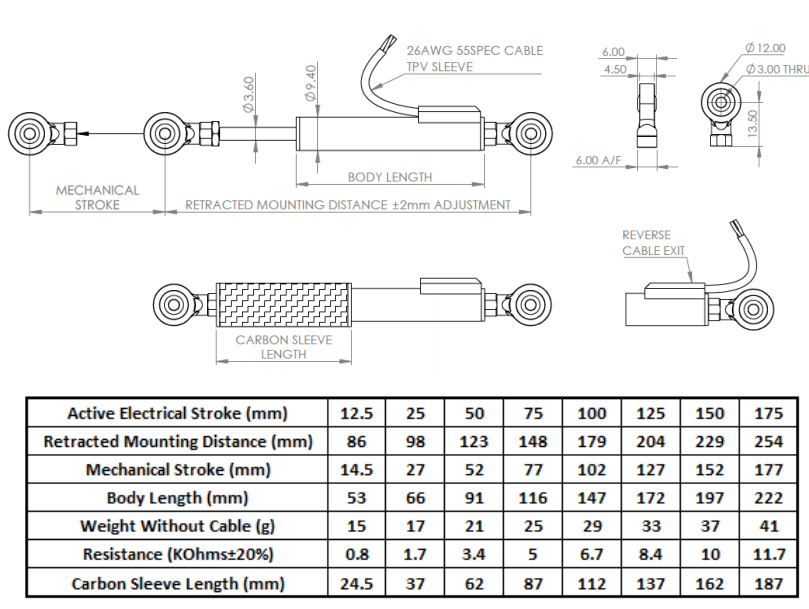 26AWG 55SPEC CABLE
TPV SLEEVE

Ø3.60

Ø9.40

BODY LENGTH

MECHANICAL STROKE

RETRACTED MOUNTING DISTANCE ±2mm ADJUSTMENT

6.00

4.50

6.00 A/F

Ø12.00

Ø3.00 THRU

13.50

REVERSE CABLE EXIT

CARBON SLEEVE LENGTH

| Active Electrical Stroke (mm) | 12.5 | 25 | 50 | 75 | 100 | 125 | 150 | 175 |
|---|---|---|---|---|---|---|---|---|
| Retracted Mounting Distance (mm) | 86 | 98 | 123 | 148 | 179 | 204 | 229 | 254 |
| Mechanical Stroke (mm) | 14.5 | 27 | 52 | 77 | 102 | 127 | 152 | 177 |
| Body Length (mm) | 53 | 66 | 91 | 116 | 147 | 172 | 197 | 222 |
| Weight Without Cable (g) | 15 | 17 | 21 | 25 | 29 | 33 | 37 | 41 |
| Resistance (KOhms±20%) | 0.8 | 1.7 | 3.4 | 5 | 6.7 | 8.4 | 10 | 11.7 |
| Carbon Sleeve Length (mm) | 24.5 | 37 | 62 | 87 | 112 | 137 | 162 | 187 |